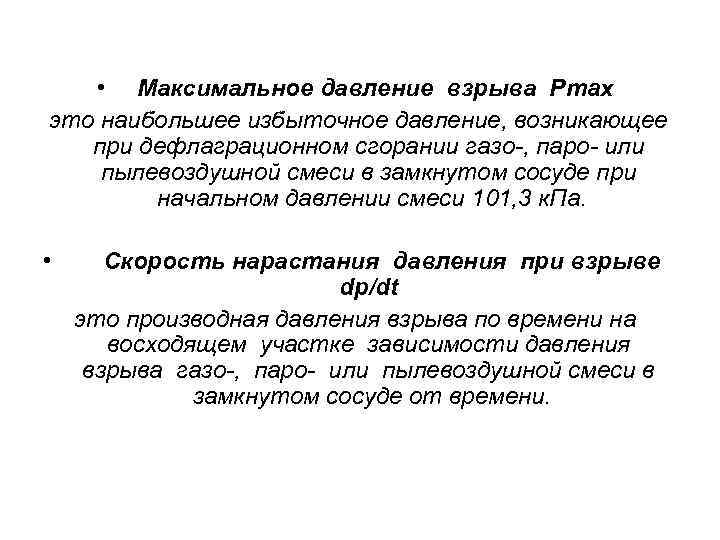 • Максимальное давление взрыва Pmax

это наибольшее избыточное давление, возникающее при дефлаграционном сгорании газо-, паро- или пылевоздушной смеси в замкнутом сосуде при начальном давлении смеси 101,3 кПа.

• Скорость нарастания давления при взрыве dp/dt

это производная давления взрыва по времени на восходящем участке зависимости давления взрыва газо-, паро- или пылевоздушной смеси в замкнутом сосуде от времени.